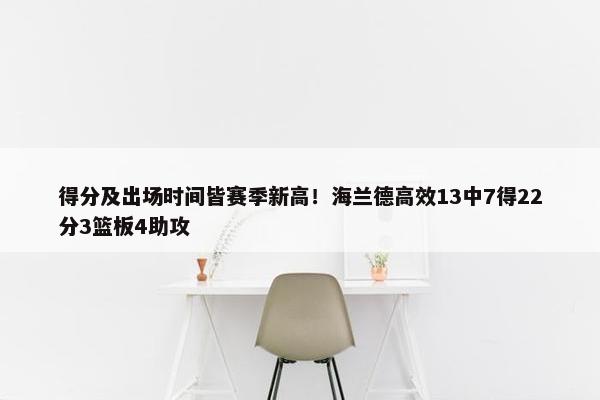 得分及出场时间皆赛季新高！海兰德高效13中7得22分3篮板4助攻